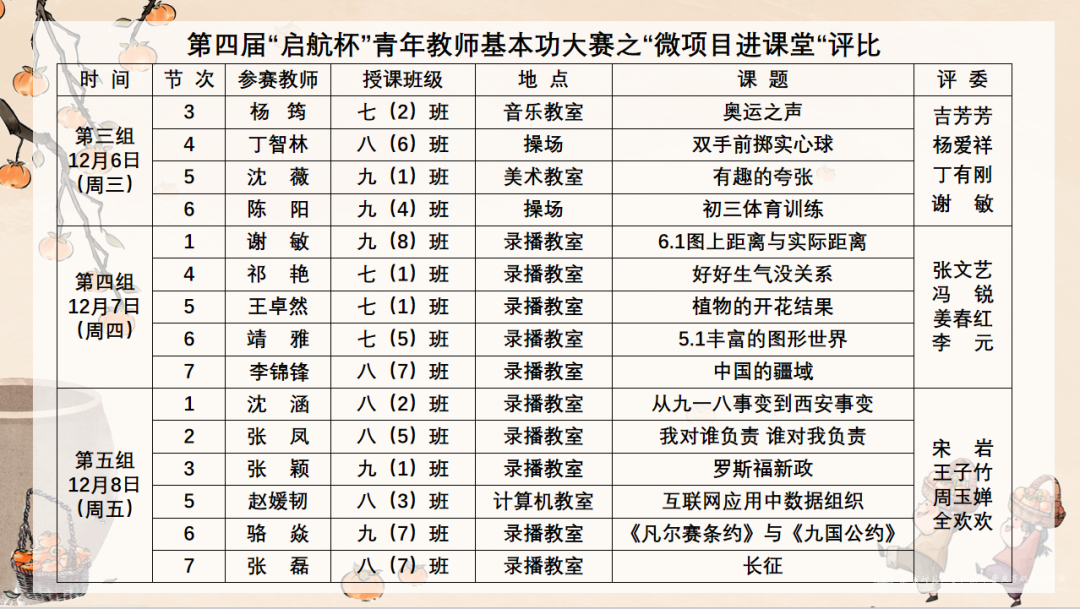 第四届“启航杯”青年教师基本功大赛之“微项目进课堂“评比

| 时 间 | 节 次 | 参赛教师 | 授课班级 | 地 点 | 课 题 | 评 委 |
|---|---|---|---|---|---|---|
| 第三组 12月6日 (周三) | 3 | 杨 筠 | 七（2）班 | 音乐教室 | 奥运之声 | 吉芳芳 杨爱祥 丁有刚 谢 敏 |
| | 4 | 丁智林 | 八（6）班 | 操场 | 双手前掷实心球 | |
| | 5 | 沈 薇 | 九（1）班 | 美术教室 | 有趣的夸张 | |
| | 6 | 陈 阳 | 九（4）班 | 操场 | 初三体育训练 | |
| 第四组 12月7日 (周四) | 1 | 谢 敏 | 九（8）班 | 录播教室 | 6.1图上距离与实际距离 | 张文艺 冯 锐 姜春红 李 元 |
| | 4 | 祁 艳 | 七（1）班 | 录播教室 | 好好生气没关系 | |
| | 5 | 王卓然 | 七（1）班 | 录播教室 | 植物的开花结果 | |
| | 6 | 靖 雅 | 七（5）班 | 录播教室 | 5.1丰富的图形世界 | |
| | 7 | 李锦锋 | 八（7）班 | 录播教室 | 中国的疆域 | |
| 第五组 12月8日 (周五) | 1 | 沈 涵 | 八（2）班 | 录播教室 | 从九一八事变到西安事变 | 宋 岩 王子竹 周玉婵 全欢欢 |
| | 2 | 张 凤 | 八（5）班 | 录播教室 | 我对谁负责 谁对我负责 | |
| | 3 | 张 颖 | 九（1）班 | 录播教室 | 罗斯福新政 | |
| | 5 | 赵媛韧 | 八（3）班 | 计算机教室 | 互联网应用中数据组织 | |
| | 6 | 骆 焱 | 九（7）班 | 录播教室 | 《凡尔赛条约》与《九国公约》 | |
| | 7 | 张 磊 | 八（7）班 | 录播教室 | 长征 | |